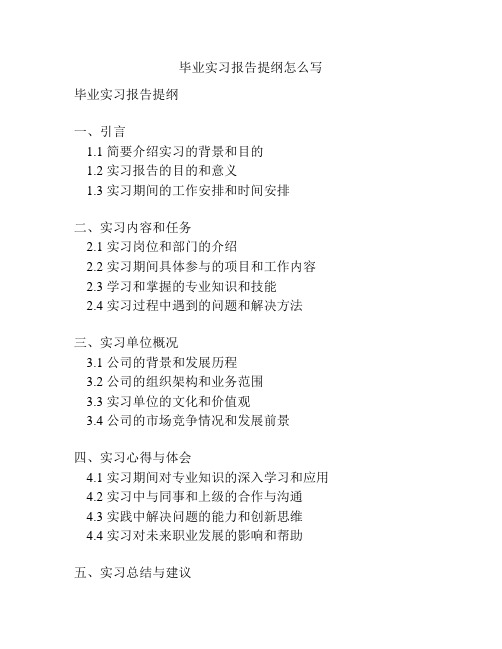 毕业实习报告提纲怎么写

毕业实习报告提纲

一、引言
1.1 简要介绍实习的背景和目的
1.2 实习报告的目的和意义
1.3 实习期间的工作安排和时间安排

二、实习内容和任务
2.1 实习岗位和部门的介绍
2.2 实习期间具体参与的项目和工作内容
2.3 学习和掌握的专业知识和技能
2.4 实习过程中遇到的问题和解决方法

三、实习单位概况
3.1 公司的背景和发展历程
3.2 公司的组织架构和业务范围
3.3 实习单位的文化和价值观
3.4 公司的市场竞争情况和发展前景

四、实习心得与体会
4.1 实习期间对专业知识的深入学习和应用
4.2 实习中与同事和上级的合作与沟通
4.3 实践中解决问题的能力和创新思维
4.4 实习对未来职业发展的影响和帮助

五、实习总结与建议